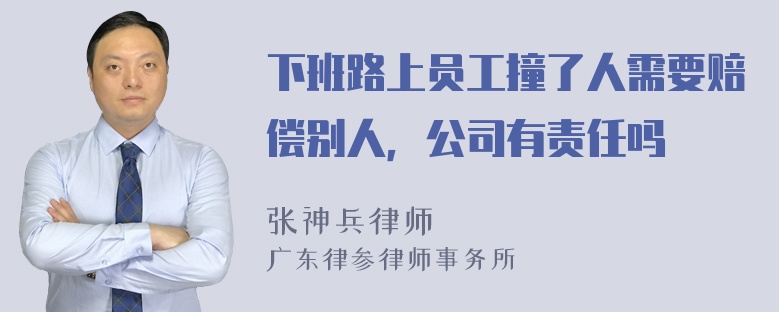 下班路上员工撞了人需要赔偿别人，公司有责任吗

张神兵律师
广东律参律师事务所